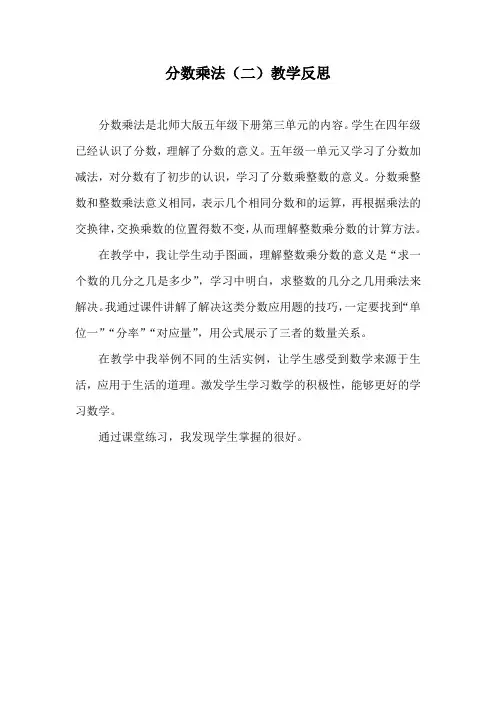 分数乘法（二）教学反思

分数乘法是北师大版五年级下册第三单元的内容。学生在四年级已经认识了分数，理解了分数的意义。五年级一单元又学习了分数加减法，对分数有了初步的认识，学习了分数乘整数的意义。分数乘整数和整数乘法意义相同，表示几个相同分数和的运算，再根据乘法的交换律，交换乘数的位置得数不变，从而理解整数乘分数的计算方法。

在教学中，我让学生动手图画，理解整数乘分数的意义是“求一个数的几分之几是多少”，学习中明白，求整数的几分之几用乘法来解决。我通过课件讲解了解决这类分数应用题的技巧，一定要找到“单位一”“分率”“对应量”，用公式展示了三者的数量关系。

在教学中我举例不同的生活实例，让学生感受到数学来源于生活，应用于生活的道理。激发学生学习数学的积极性，能够更好的学习数学。

通过课堂练习，我发现学生掌握的很好。